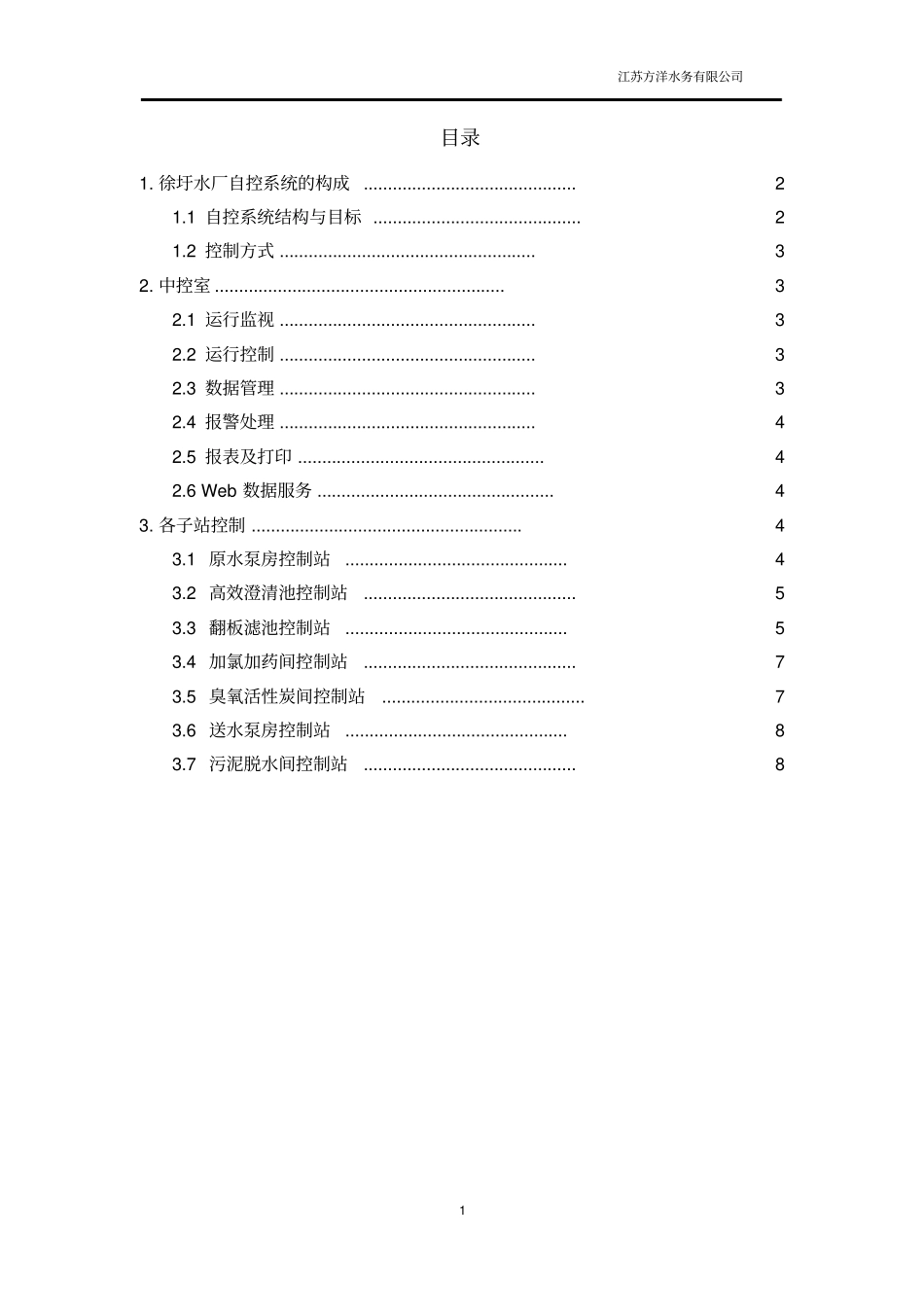 江苏方洋水务有限公司

目录

1. 徐圩水厂自控系统的构成 ............................................ 2

1.1 自控系统结构与目标 ........................................... 2

1.2 控制方式 ..................................................... 3

2. 中控室 ............................................................ 3

2.1 运行监视 ..................................................... 3

2.2 运行控制 ..................................................... 3

2.3 数据管理 ..................................................... 3

2.4 报警处理 ..................................................... 4

2.5 报表及打印 ................................................... 4

2.6 Web 数据服务 ................................................. 4

3. 各子站控制 ........................................................ 4

3.1 原水泵房控制站 .............................................. 4

3.2 高效澄清池控制站 ............................................ 5

3.3 翻板滤池控制站 .............................................. 5

3.4 加氯加药间控制站 ............................................ 7

3.5 臭氧活性炭间控制站 .......................................... 7

3.6 送水泵房控制站 .............................................. 8

3.7 污泥脱水间控制站 ............................................ 8

1